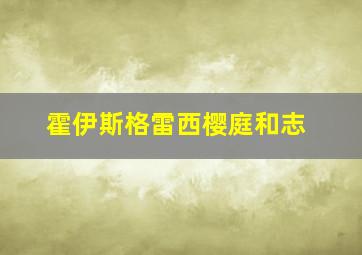 霍伊斯格雷西樱庭和志